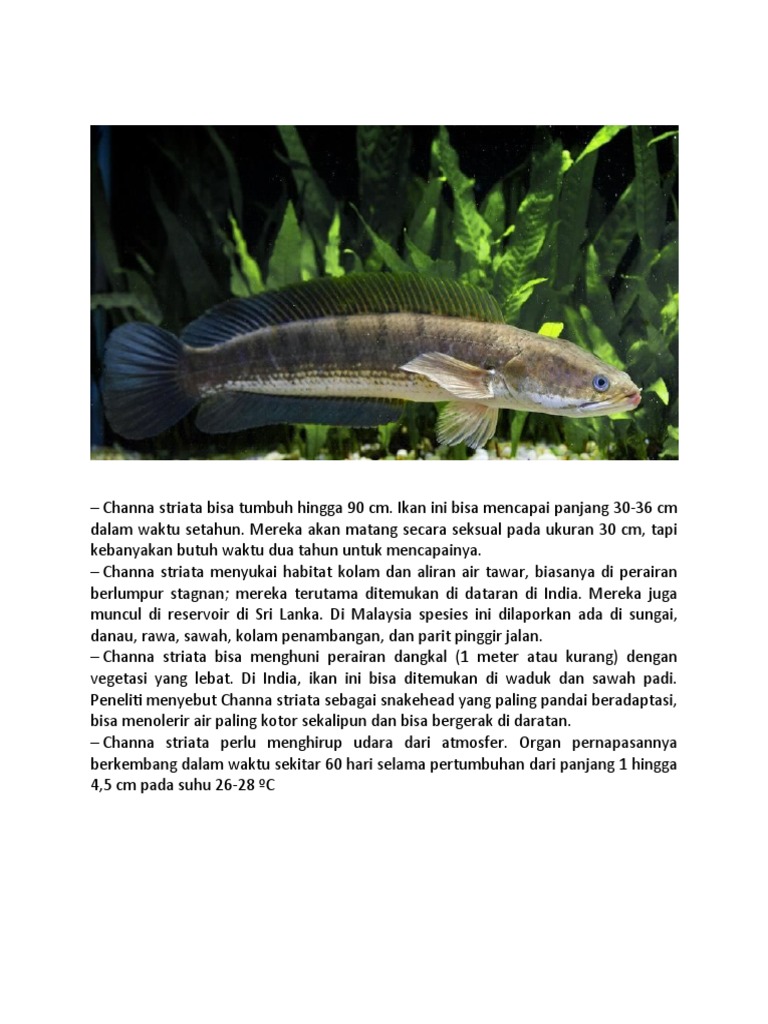 – Channa striata bisa tumbuh hingga 90 cm. Ikan ini bisa mencapai panjang 30-36 cm dalam waktu setahun. Mereka akan matang secara seksual pada ukuran 30 cm, tapi kebanyakan butuh waktu dua tahun untuk mencapainya.
– Channa striata menyukai habitat kolam dan aliran air tawar, biasanya di perairan berlumpur stagnan; mereka terutama ditemukan di dataran di India. Mereka juga muncul di reservoir di Sri Lanka. Di Malaysia spesies ini dilaporkan ada di sungai, danau, rawa, sawah, kolam penambangan, dan parit pinggir jalan.
– Channa striata bisa menghuni perairan dangkal (1 meter atau kurang) dengan vegetasi yang lebat. Di India, ikan ini bisa ditemukan di waduk dan sawah padi. Peneliti menyebut Channa striata sebagai snakehead yang paling pandai beradaptasi, bisa menolerir air paling kotor sekalipun dan bisa bergerak di daratan.
– Channa striata perlu menghirup udara dari atmosfer. Organ pernapasannya berkembang dalam waktu sekitar 60 hari selama pertumbuhan dari panjang 1 hingga 4,5 cm pada suhu 26-28 ºC